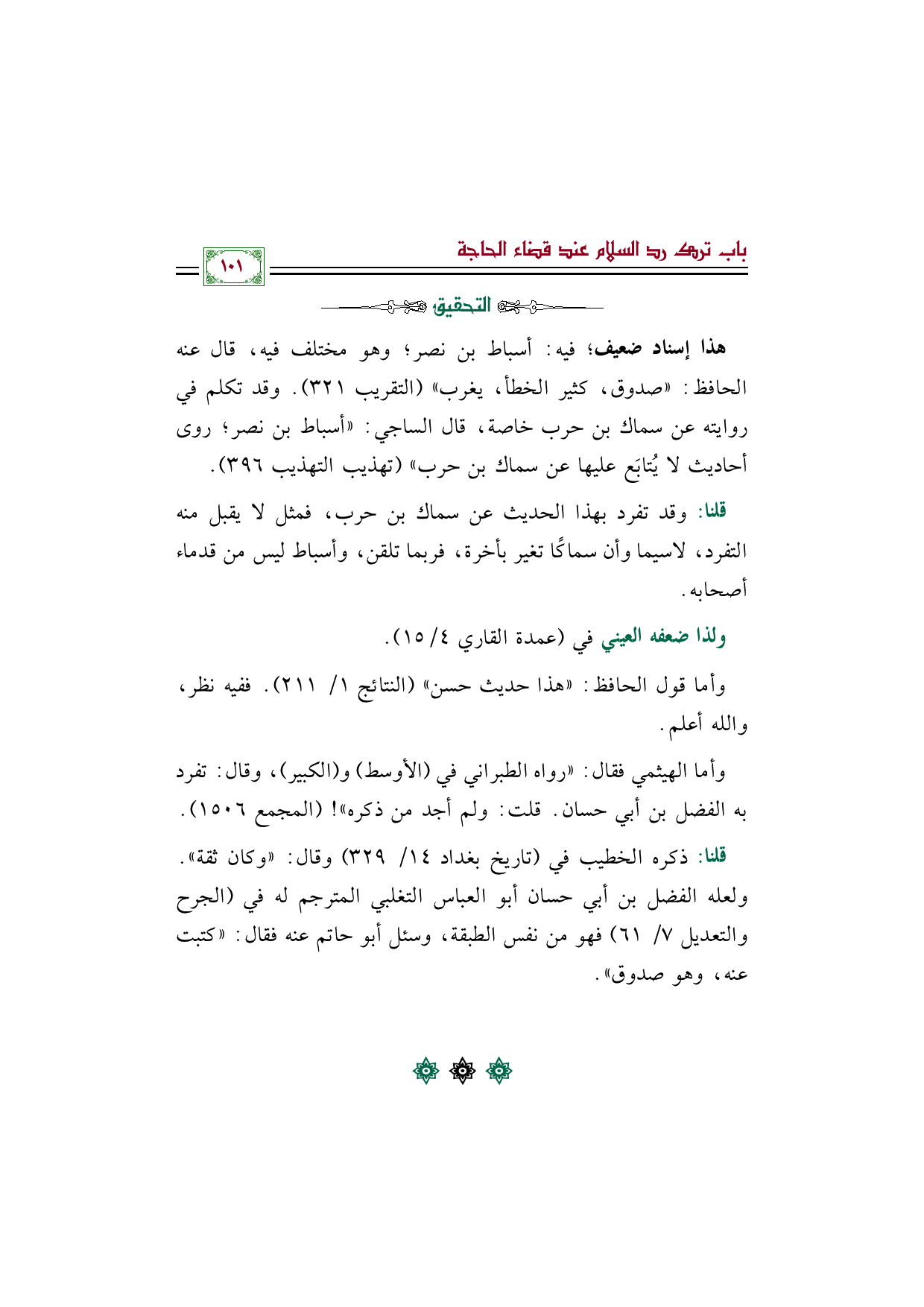 باب ترك رد السلام عند قضاء الحاجة

١٠١

التحقيق

هذا إسناد ضعيف؛ فيه: أسباط بن نصر؛ وهو مختلف فيه، قال عنه الحافظ: «صدوق، كثير الخطأ، يغرب» (التقريب ٣٢١). وقد تكلم في روايته عن سماك بن حرب خاصة، قال الساجي: «أسباط بن نصر؛ روى أحاديث لا يُتابَع عليها عن سماك بن حرب» (تهذيب التهذيب ٣٩٦).

قلنا: وقد تفرد بهذا الحديث عن سماك بن حرب، فمثل لا يقبل منه التفرد، لاسيما وأن سماكًا تغير بأخرة، فربما تلقن، وأسباط ليس من قدماء أصحابه.

ولذا ضعفه العيني في (عمدة القاري ٤/ ١٥).

وأما قول الحافظ: «هذا حديث حسن» (النتائج ١/ ٢١١). ففيه نظر، والله أعلم.

وأما الهيثمي فقال: «رواه الطبراني في (الأوسط) و(الكبير)، وقال: تفرد به الفضل بن أبي حسان. قلت: ولم أجد من ذكره»! (المجمع ١٥٠٦).

قلنا: ذكره الخطيب في (تاريخ بغداد ١٤/ ٣٢٩) وقال: «وكان ثقة». ولعله الفضل بن أبي حسان أبو العباس التغلبي المترجم له في (الجرح والتعديل ٧/ ٦١) فهو من نفس الطبقة، وسئل أبو حاتم عنه فقال: «كتبت عنه، وهو صدوق».